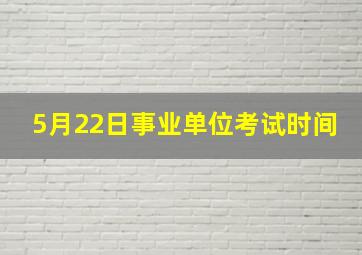 5月22日事业单位考试时间